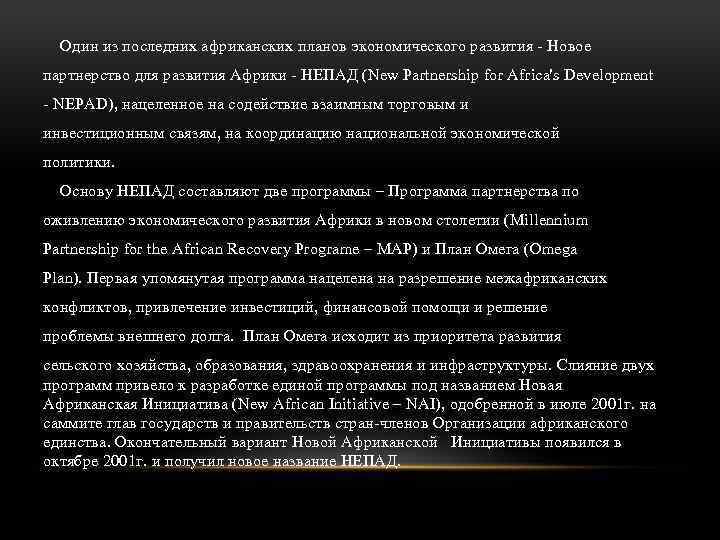 Один из последних африканских планов экономического развития - Новое партнерство для развития Африки - НЕПАД (New Partnership for Africa's Development - NEPAD), нацеленное на содействие взаимным торговым и инвестиционным связям, на координацию национальной экономической политики.

Основу НЕПАД составляют две программы – Программа партнерства по оживлению экономического развития Африки в новом столетии (Millennium Partnership for the African Recovery Programe – MAP) и План Омега (Omega Plan). Первая упомянутая программа нацелена на разрешение межафриканских конфликтов, привлечение инвестиций, финансовой помощи и решение проблемы внешнего долга. План Омега исходит из приоритета развития сельского хозяйства, образования, здравоохранения и инфраструктуры. Слияние двух программ привело к разработке единой программы под названием Новая Африканская Инициатива (New African Initiative – NAI), одобренной в июле 2001г. на саммите глав государств и правительств стран-членов Организации африканского единства. Окончательный вариант Новой Африканской Инициативы появился в октябре 2001г. и получил новое название НЕПАД.